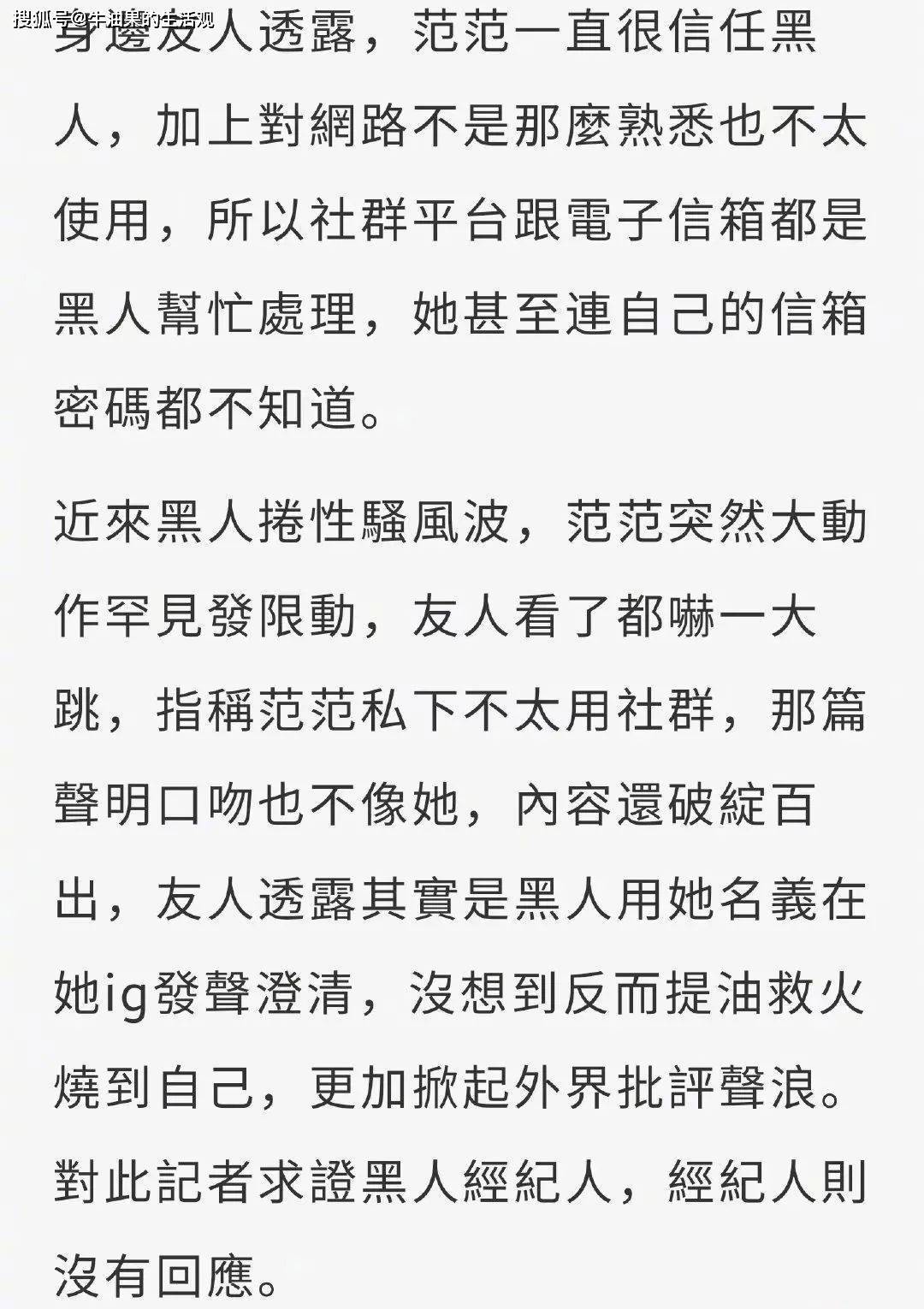 搜狐号@牛油果的生活观

身邊友人透露，范范一直很信任黑人，加上對網路不是那麼熟悉也不太使用，所以社群平台跟電子信箱都是黑人幫忙處理，她甚至連自己的信箱密碼都不知道。

近來黑人捲性騷風波，范范突然大動作罕見發限動，友人看了都嚇一大跳，指稱范范私下不太用社群，那篇聲明口吻也不像她，內容還破綻百出，友人透露其實是黑人用她名義在她ig發聲澄清，沒想到反而提油救火燒到自己，更加掀起外界批評聲浪。對此記者求證黑人經紀人，經紀人則沒有回應。